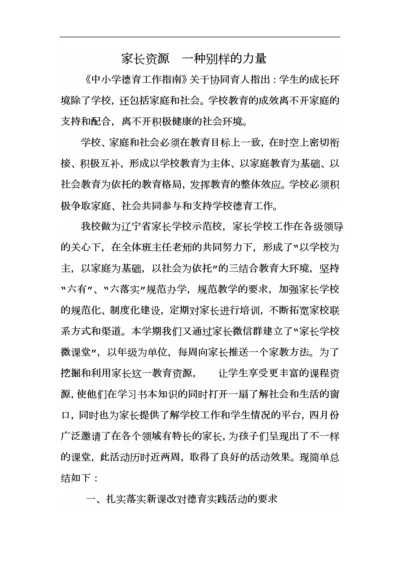 家长资源　一种别样的力量

《中小学德育工作指南》关于协同育人指出：学生的成长环境除了学校，还包括家庭和社会。学校教育的成效离不开家庭的支持和配合，离不开积极健康的社会环境。

学校、家庭和社会必须在教育目标上一致，在时空上密切衔接、积极互补，形成以学校教育为主体、以家庭教育为基础、以社会教育为依托的教育格局，发挥教育的整体效应。学校必须积极争取家庭、社会共同参与和支持学校德育工作。

我校做为辽宁省家长学校示范校，家长学校工作在各级领导的关心下，在全体班主任老师的共同努力下，形成了"以学校为主，以家庭为基础，以社会为依托"的三结合教育大环境，坚持"六有"、"六落实"规范办学，规范教学的要求，加强家长学校的规范化、制度化建设，定期对家长进行培训，不断拓宽家校联系方式和渠道。本学期我们又通过家长微信群建立了"家长学校微课堂"，以年级为单位，每周向家长推送一个家教方法。为了挖掘和利用家长这一教育资源，　　让学生享受更丰富的课程资源，使他们在学习书本知识的同时打开一扇了解社会和生活的窗口，同时也为家长提供了解学校工作和学生情况的平台，四月份广泛邀请了在各个领域有特长的家长，为孩子们呈现出了不一样的课堂，此活动历时近两周，取得了良好的活动效果。现简单总结如下：

一、扎实落实新课改对德育实践活动的要求